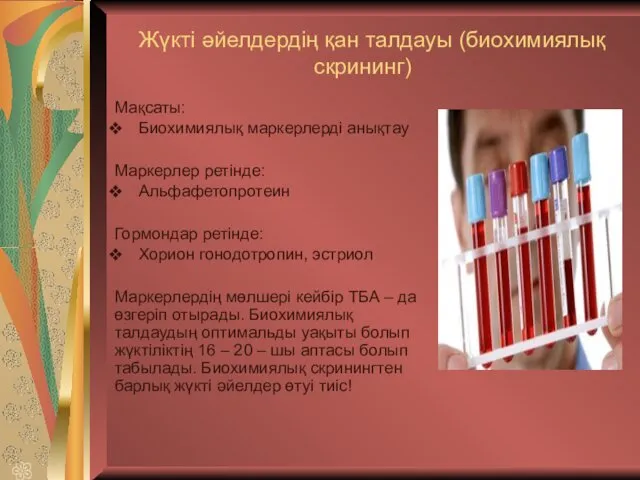 Жүкті әйелдердің қан талдауы (биохимиялық скрининг)

Мақсаты:
❖ Биохимиялық маркерлерді анықтау

Маркерлер ретінде:
❖ Альфафетопротеин

Гормондар ретінде:
❖ Хорион гонодотропин, эстриол

Маркерлердің мөлшері кейбір ТБА – да өзгеріп отырады. Биохимиялық талдаудың оптимальды уақыты болып жүктіліктің 16 – 20 – шы аптасы болып табылады. Биохимиялық скринингтен барлық жүкті әйелдер өтуі тиіс!